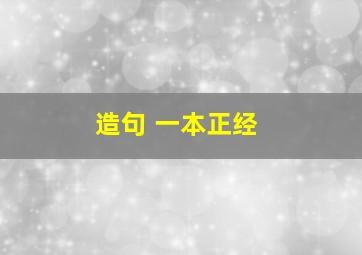 造句 一本正经